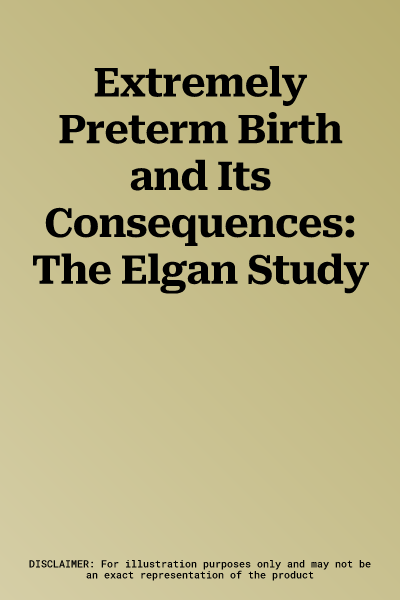 Extremely Preterm Birth and Its Consequences: The Elgan Study

DISCLAIMER: For illustration purposes only and may not be an exact representation of the product